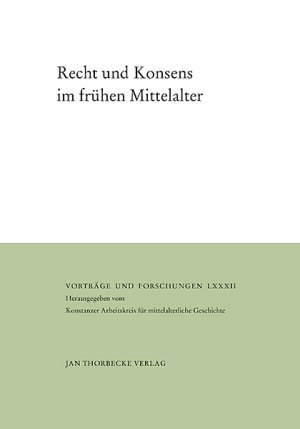 Recht und Konsens im frühen Mittelalter

VORTRÄGE UND FORSCHUNGEN LXXXII
Herausgegeben vom
Konstanzer Arbeitskreis für mittelalterliche Geschichte

JAN THORBECKE VERLAG